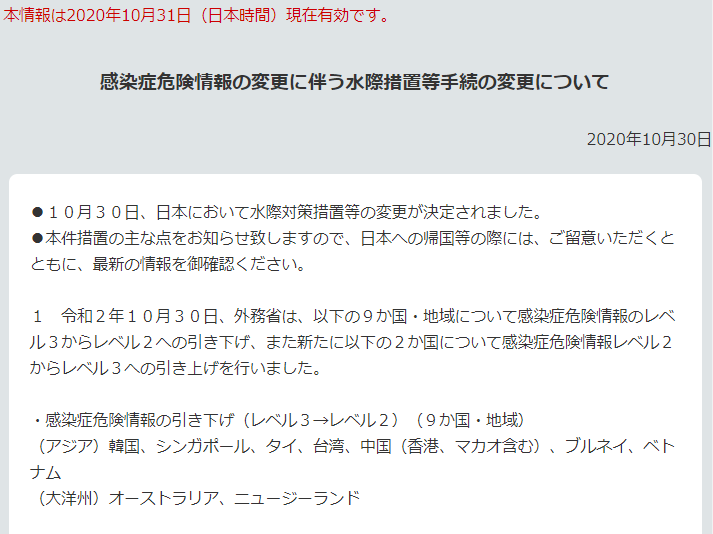 本情報は2020年10月31日（日本時間）現在有効です。

感染症危険情報の変更に伴う水際措置等手続の変更について

2020年10月30日

●１０月３０日、日本において水際対策措置等の変更が決定されました。
●本件措置の主な点をお知らせ致しますので、日本への帰国等の際には、ご留意いただくとともに、最新の情報を御確認ください。

１　令和２年１０月３０日、外務省は、以下の９か国・地域について感染症危険情報のレベル３からレベル２への引き下げ、また新たに以下の２か国について感染症危険情報レベル２からレベル３への引き上げを行いました。

・感染症危険情報の引き下げ（レベル３→レベル２）（９か国・地域）
（アジア）韓国、シンガポール、タイ、台湾、中国（香港、マカオ含む）、ブルネイ、ベトナム
（大洋州）オーストラリア、ニュージーランド